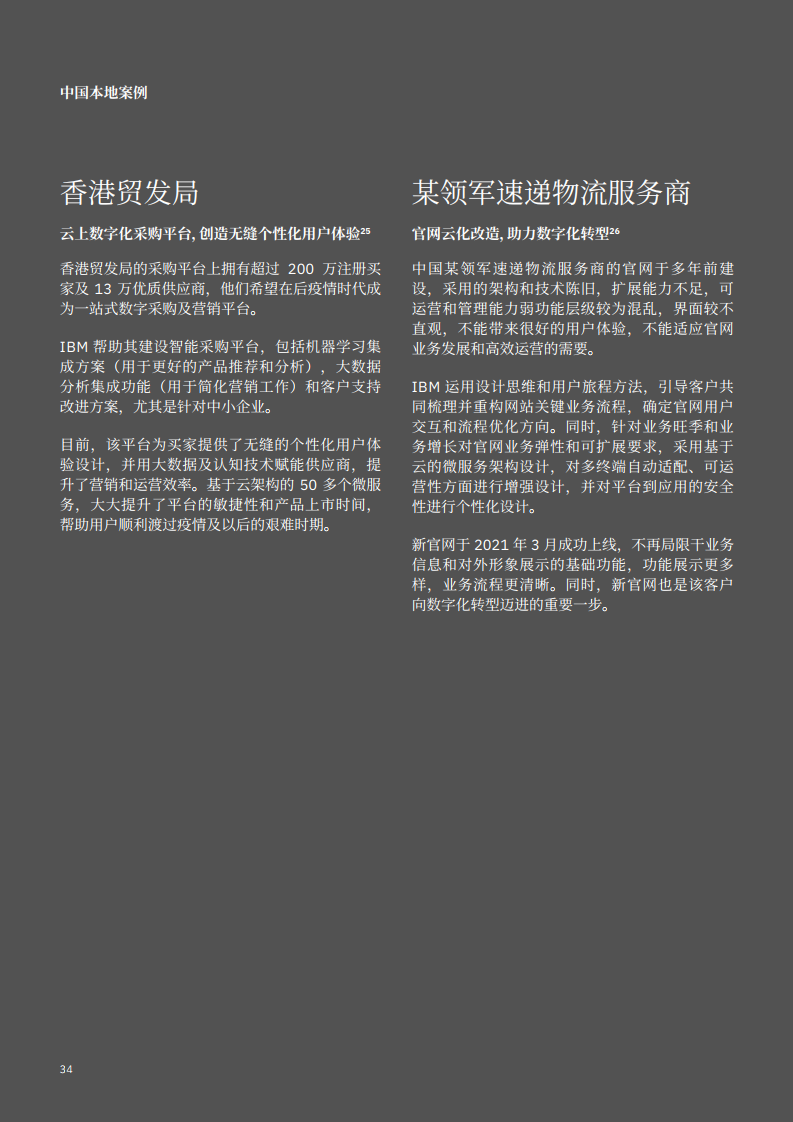 中国本地案例

香港贸发局

云上数字化采购平台, 创造无缝个性化用户体验$^{25}$

香港贸发局的采购平台上拥有超过 200 万注册买家及 13 万优质供应商，他们希望在后疫情时代成为一站式数字采购及营销平台。

IBM 帮助其建设智能采购平台，包括机器学习集成方案（用于更好的产品推荐和分析），大数据分析集成功能（用于简化营销工作）和客户支持改进方案，尤其是针对中小企业。

目前，该平台为买家提供了无缝的个性化用户体验设计，并用大数据及认知技术赋能供应商，提升了营销和运营效率。基于云架构的 50 多个微服务，大大提升了平台的敏捷性和产品上市时间，帮助用户顺利渡过疫情及以后的艰难时期。

某领军速递物流服务商

官网云化改造, 助力数字化转型$^{26}$

中国某领军速递物流服务商的官网于多年前建设，采用的架构和技术陈旧，扩展能力不足，可运营和管理能力弱功能层级较为混乱，界面较不直观，不能带来很好的用户体验，不能适应官网业务发展和高效运营的需要。

IBM 运用设计思维和用户旅程方法，引导客户共同梳理并重构网站关键业务流程，确定官网用户交互和流程优化方向。同时，针对业务旺季和业务增长对官网业务弹性和可扩展要求，采用基于云的微服务架构设计，对多终端自动适配、可运营性方面进行增强设计，并对平台到应用的安全性进行个性化设计。

新官网于 2021 年 3 月成功上线，不再局限于业务信息和对外形象展示的基础功能，功能展示更多样，业务流程更清晰。同时，新官网也是该客户向数字化转型迈进的重要一步。

34